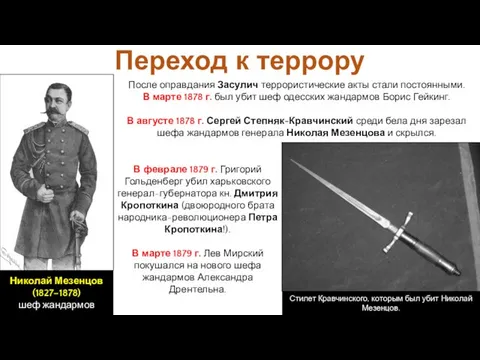 Переход к террору

После оправдания Засулич террористические акты стали постоянными. В марте 1878 г. был убит шеф одесских жандармов Борис Гейкинг.

В августе 1878 г. Сергей Степняк-Кравчинский среди бела дня зарезал шефа жандармов генерала Николая Мезенцова и скрылся.

В феврале 1879 г. Григорий Гольденберг убил харьковского генерал-губернатора кн. Дмитрия Кропоткина (двоюродного брата народника-революционера Петра Кропоткина!).

В марте 1879 г. Лев Мирский покушался на нового шефа жандармов Александра Дрентельна.

Николай Мезенцов (1827–1878) шеф жандармов

Стилет Кравчинского, которым был убит Николай Мезенцов.